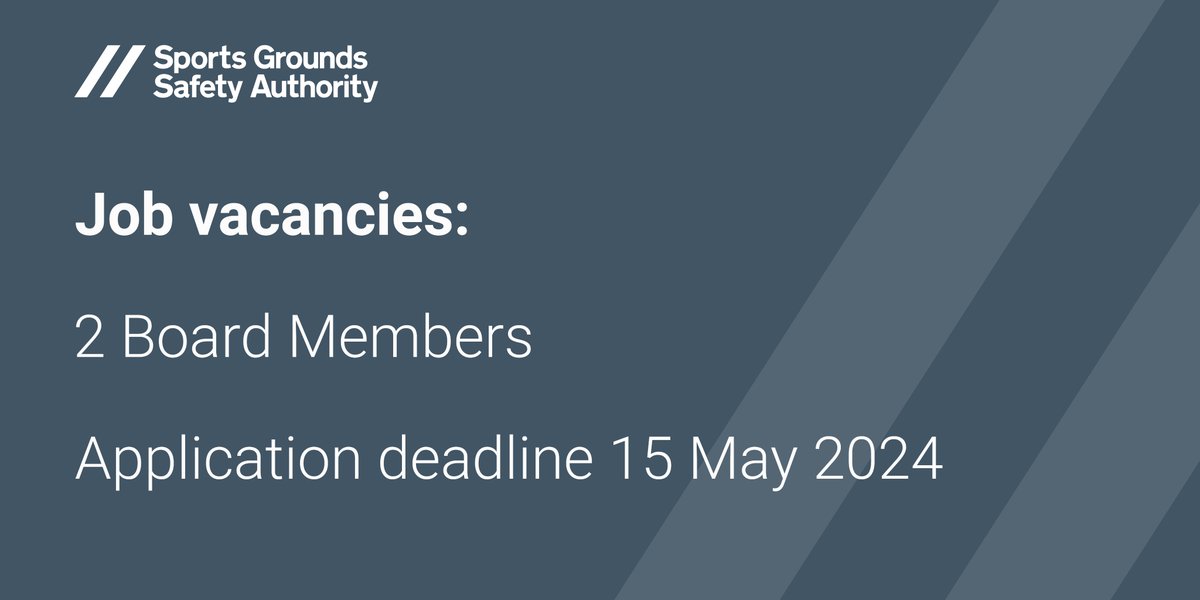 Sports Grounds
Safety Authority

Job vacancies:

2 Board Members

Application deadline 15 May 2024